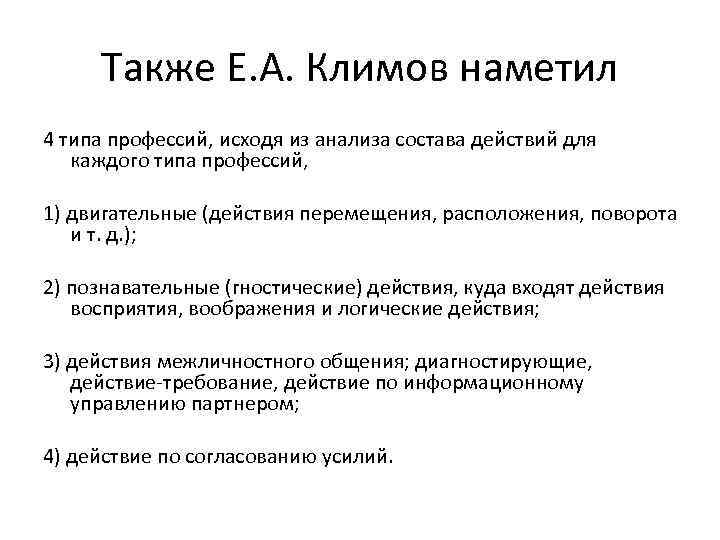 Также Е.А. Климов наметил

4 типа профессий, исходя из анализа состава действий для каждого типа профессий,

1) двигательные (действия перемещения, расположения, поворота и т. д.);

2) познавательные (гностические) действия, куда входят действия восприятия, воображения и логические действия;

3) действия межличностного общения; диагностирующие, действие-требование, действие по информационному управлению партнером;

4) действие по согласованию усилий.